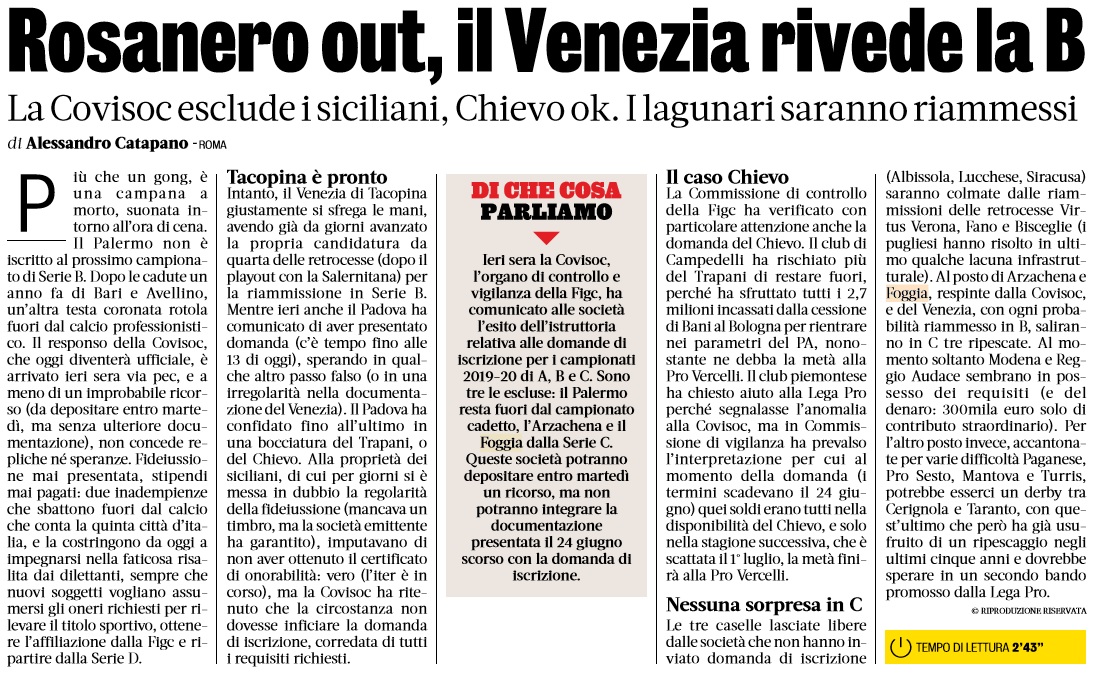 Rosanero out, il Venezia rivede la B

La Covisoc esclude i siciliani, Chievo ok. I lagunari saranno riammessi

di Alessandro Catapano - ROMA

Più che un gong, è una campana a morto, suonata intorno all'ora di cena. Il Palermo non è iscritto al prossimo campionato di Serie B. Dopo le cadute un anno fa di Bari e Avellino, un'altra testa coronata rotola fuori dal calcio professionistico. Il responso della Covisoc, che oggi diventerà ufficiale, è arrivato ieri sera via pec, e a meno di un improbabile ricorso (da depositare entro martedì, ma senza ulteriore documentazione), non concede repliche né speranze. Fideiussione mai presentata, stipendi mai pagati: due inadempienze che sbattono fuori dal calcio che conta la quinta città d'Italia, e la costringono da oggi a impegnarsi nella faticosa risalita dai dilettanti, sempre che nuovi soggetti vogliano assumersi gli oneri richiesti per rilevare il titolo sportivo, ottenere l'affiliazione dalla Figc e ripartire dalla Serie D.

Tacopina è pronto
Intanto, il Venezia di Tacopina giustamente si sfrega le mani, avendo già da giorni avanzato la propria candidatura da quarta delle retrocesse (dopo il playout con la Salernitana) per la riammissione in Serie B. Mentre ieri anche il Padova ha comunicato di aver presentato domanda (c'è tempo fino alle 13 di oggi), sperando in qualche altro passo falso (o in una irregolarità nella documentazione del Venezia). Il Padova ha confidato fino all'ultimo in una bocciatura del Trapani, o del Chievo. Alla proprietà dei siciliani, di cui per giorni si è messa in dubbio la regolarità della fideiussione (mancava un timbro, ma la società emittente ha garantito), imputavano di non aver ottenuto il certificato di onorabilità: vero (l'iter è in corso), ma la Covisoc ha ritenuto che la circostanza non dovesse inficiare la domanda di iscrizione, corredata di tutti i requisiti richiesti.

DI CHE COSA PARLIAMO

Ieri sera la Covisoc, l'organo di controllo e vigilanza della Figc, ha comunicato alle società l'esito dell'istruttoria relativa alle domande di iscrizione per i campionati 2019-20 di A, B e C. Sono tre le escluse: il Palermo resta fuori dal campionato cadetto, l'Arzachena e il Foggia dalla Serie C. Queste società potranno depositare entro martedì un ricorso, ma non potranno integrare la documentazione presentata il 24 giugno scorso con la domanda di iscrizione.

Il caso Chievo
La Commissione di controllo della Figc ha verificato con particolare attenzione anche la domanda del Chievo. Il club di Campedelli ha rischiato più del Trapani di restare fuori, perché ha sfruttato tutti i 2,7 milioni incassati dalla cessione di Bani al Bologna per rientrare nei parametri del PA, nonostante ne debba la metà alla Pro Vercelli. Il club piemontese ha chiesto aiuto alla Lega Pro perché segnalasse l'anomalia alla Covisoc, ma in Commissione di vigilanza ha prevalso l'interpretazione per cui al momento della domanda (i termini scadevano il 24 giugno) quei soldi erano tutti nella disponibilità del Chievo, e solo nella stagione successiva, che è scattata il 1° luglio, la metà finirà alla Pro Vercelli.

Nessuna sorpresa in C
Le tre caselle lasciate libere dalle società che non hanno inviato domanda di iscrizione (Albissola, Lucchese, Siracusa) saranno colmate dalle riammissioni delle retrocesse Virtus Verona, Fano e Bisceglie (i pugliesi hanno risolto in ultimo qualche lacuna infrastrutturale). Al posto di Arzachena e Foggia, respinte dalla Covisoc, e del Venezia, con ogni probabilità riammesso in B, saliranno in C tre ripescate. Al momento soltanto Modena e Reggio Audace sembrano in possesso dei requisiti (e del denaro: 300mila euro solo di contributo straordinario). Per l'altro posto invece, accantonate per varie difficoltà Paganese, Pro Sesto, Mantova e Turris, potrebbe esserci un derby tra Cerignola e Taranto, con quest'ultimo che però ha già usufruito di un ripescaggio negli ultimi cinque anni e dovrebbe sperare in un secondo bando promosso dalla Lega Pro.

© RIPRODUZIONE RISERVATA

TEMPO DI LETTURA 2'43"